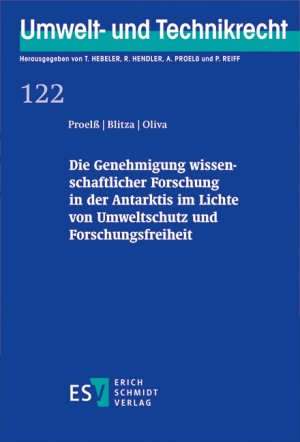 Umwelt- und Technikrecht

Herausgegeben von T. HEBELER, R. HENDLER, A. PROELß und P. REIFF

122

Proelß | Blitza | Oliva

Die Genehmigung wissenschaftlicher Forschung in der Antarktis im Lichte von Umweltschutz und Forschungsfreiheit

ESV ERICH SCHMIDT VERLAG